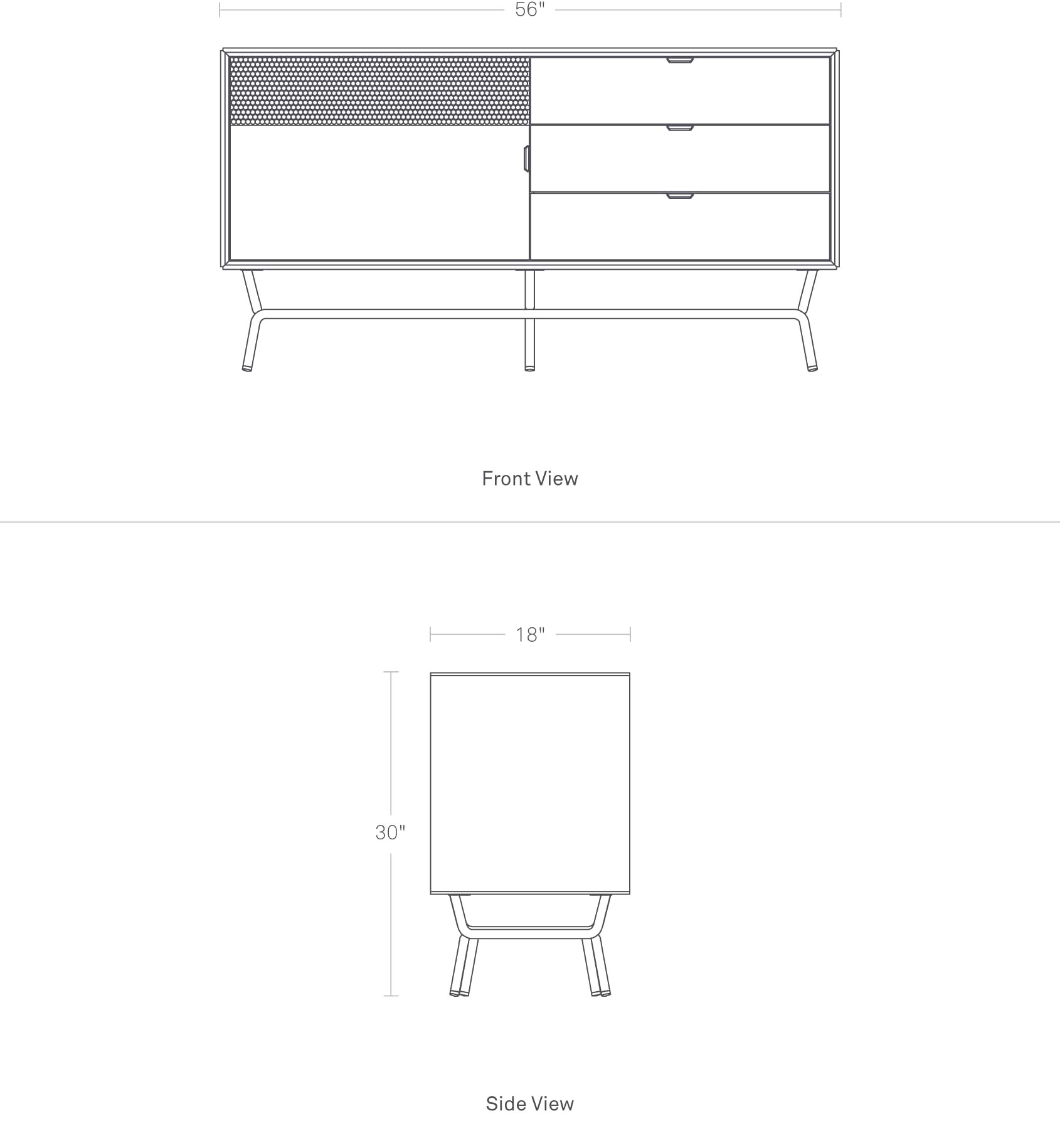 56"

Front View

18"

30"

Side View